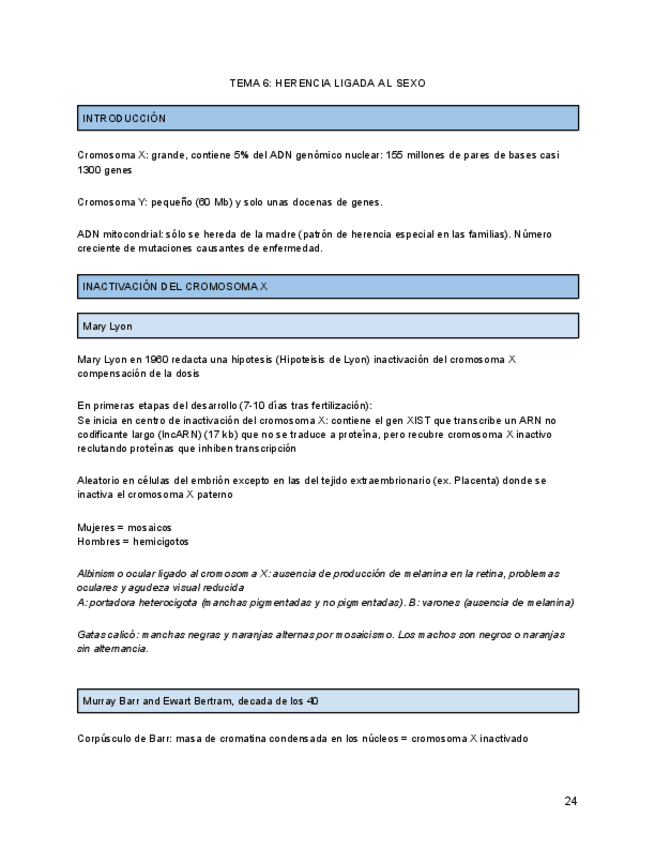 TEMA 6: HERENCIA LIGADA AL SEXO

INTRODUCCIÓN

Cromosoma X: grande, contiene 5% del ADN genómico nuclear: 155 millones de pares de bases casi 1300 genes

Cromosoma Y: pequeño (60 Mb) y solo unas docenas de genes.

ADN mitocondrial: sólo se hereda de la madre (patrón de herencia especial en las familias). Número creciente de mutaciones causantes de enfermedad.

INACTIVACIÓN DEL CROMOSOMA X

Mary Lyon

Mary Lyon en 1960 redacta una hipotesis (Hipoteisis de Lyon) inactivación del cromosoma X compensación de la dosis

En primeras etapas del desarrollo (7-10 días tras fertilización):
Se inicia en centro de inactivación del cromosoma X: contiene el gen XIST que transcribe un ARN no codificante largo (lncARN) (17 kb) que no se traduce a proteína, pero recubre cromosoma X inactivo reclutando proteínas que inhiben transcripción

Aleatorio en células del embrión excepto en las del tejido extraembrionario (ex. Placenta) donde se inactiva el cromosoma X paterno

Mujeres = mosaicos
Hombres = hemicigotos

Albinismo ocular ligado al cromosoma X: ausencia de producción de melanina en la retina, problemas oculares y agudeza visual reducida
A: portadora heterocigota (manchas pigmentadas y no pigmentadas). B: varones (ausencia de melanina)

Gatas calicó: manchas negras y naranjas alternas por mosaicismo. Los machos son negros o naranjas sin alternancia.

Murray Barr and Ewart Bertram, decada de los 40

Corpúsculo de Barr: masa de cromatina condensada en los núcleos = cromosoma X inactivado

24